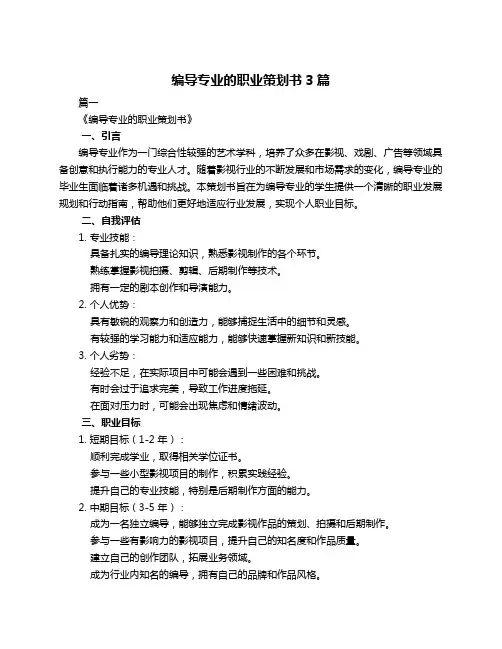 编导专业的职业策划书 3 篇

篇一

《编导专业的职业策划书》

一、引言

编导专业作为一门综合性较强的艺术学科，培养了众多在影视、戏剧、广告等领域具备创意和执行能力的专业人才。随着影视行业的不断发展和市场需求的变化，编导专业的毕业生面临着诸多机遇和挑战。本策划书旨在为编导专业的学生提供一个清晰的职业发展规划和行动指南，帮助他们更好地适应行业发展，实现个人职业目标。

二、自我评估

1. 专业技能：

具备扎实的编导理论知识，熟悉影视制作的各个环节。

熟练掌握影视拍摄、剪辑、后期制作等技术。

拥有一定的剧本创作和导演能力。

2. 个人优势：

具有敏锐的观察力和创造力，能够捕捉生活中的细节和灵感。

有较强的学习能力和适应能力，能够快速掌握新知识和新技能。

3. 个人劣势：

经验不足，在实际项目中可能会遇到一些困难和挑战。

有时会过于追求完美，导致工作进度拖延。

在面对压力时，可能会出现焦虑和情绪波动。

三、职业目标

1. 短期目标（1-2 年）：

顺利完成学业，取得相关学位证书。

参与一些小型影视项目的制作，积累实践经验。

提升自己的专业技能，特别是后期制作方面的能力。

2. 中期目标（3-5 年）：

成为一名独立编导，能够独立完成影视作品的策划、拍摄和后期制作。

参与一些有影响力的影视项目，提升自己的知名度和作品质量。

建立自己的创作团队，拓展业务领域。

成为行业内知名的编导，拥有自己的品牌和作品风格。